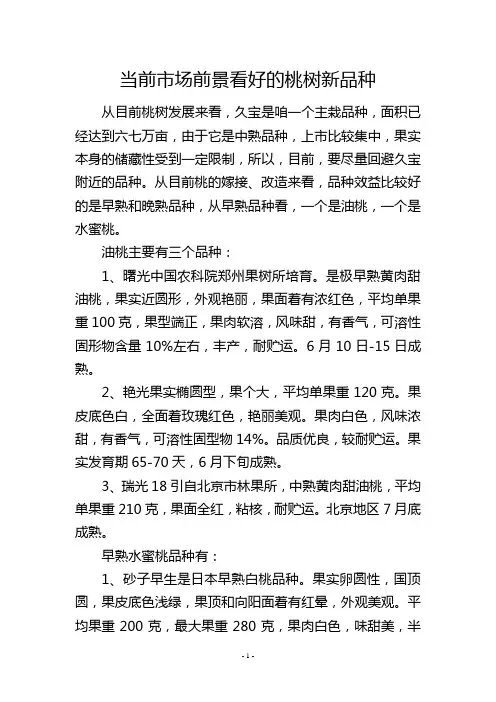 当前市场前景看好的桃树新品种

从目前桃树发展来看，久宝是咱一个主栽品种，面积已经达到六七万亩，由于它是中熟品种，上市比较集中，果实本身的储藏性受到一定限制，所以，目前，要尽量回避久宝附近的品种。从目前桃的嫁接、改造来看，品种效益比较好的是早熟和晚熟品种，从早熟品种看，一个是油桃，一个是水蜜桃。

油桃主要有三个品种：

1、曙光中国农科院郑州果树所培育。是极早熟黄肉甜油桃，果实近圆形，外观艳丽，果面着有浓红色，平均单果重 100 克，果型端正，果肉软溶，风味甜，有香气，可溶性固形物含量 10%左右，丰产，耐贮运。6 月 10 日-15 日成熟。

2、艳光果实椭圆型，果个大，平均单果重 120 克。果皮底色白，全面着玫瑰红色，艳丽美观。果肉白色，风味浓甜，有香气，可溶性固型物 14%。品质优良，较耐贮运。果实发育期 65-70 天，6 月下旬成熟。

3、瑞光 18 引自北京市林果所，中熟黄肉甜油桃，平均单果重 210 克，果面全红，粘核，耐贮运。北京地区 7 月底成熟。

早熟水蜜桃品种有：

1、砂子早生是日本早熟白桃品种。果实卵圆性，国顶圆，果皮底色浅绿，果顶和向阳面着有红晕，外观美观。平均果重 200 克，最大果重 280 克，果肉白色，味甜美，半

- 1 -